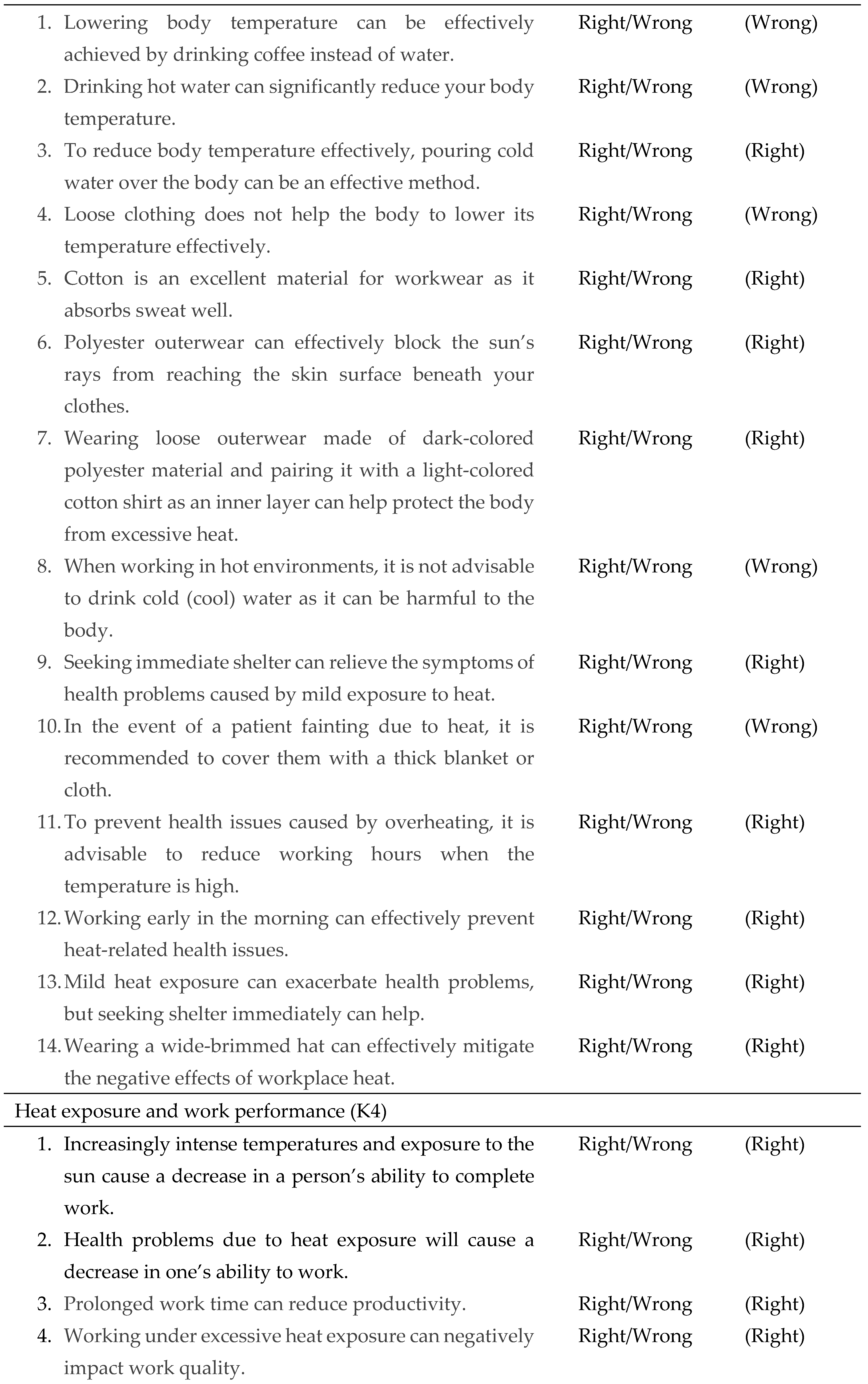 | | | |
|---|---|---|
| 1. Lowering body temperature can be effectively achieved by drinking coffee instead of water. | Right/Wrong | (Wrong) |
| 2. Drinking hot water can significantly reduce your body temperature. | Right/Wrong | (Wrong) |
| 3. To reduce body temperature effectively, pouring cold water over the body can be an effective method. | Right/Wrong | (Right) |
| 4. Loose clothing does not help the body to lower its temperature effectively. | Right/Wrong | (Wrong) |
| 5. Cotton is an excellent material for workwear as it absorbs sweat well. | Right/Wrong | (Right) |
| 6. Polyester outerwear can effectively block the sun's rays from reaching the skin surface beneath your clothes. | Right/Wrong | (Right) |
| 7. Wearing loose outerwear made of dark-colored polyester material and pairing it with a light-colored cotton shirt as an inner layer can help protect the body from excessive heat. | Right/Wrong | (Right) |
| 8. When working in hot environments, it is not advisable to drink cold (cool) water as it can be harmful to the body. | Right/Wrong | (Wrong) |
| 9. Seeking immediate shelter can relieve the symptoms of health problems caused by mild exposure to heat. | Right/Wrong | (Right) |
| 10. In the event of a patient fainting due to heat, it is recommended to cover them with a thick blanket or cloth. | Right/Wrong | (Wrong) |
| 11. To prevent health issues caused by overheating, it is advisable to reduce working hours when the temperature is high. | Right/Wrong | (Right) |
| 12. Working early in the morning can effectively prevent heat-related health issues. | Right/Wrong | (Right) |
| 13. Mild heat exposure can exacerbate health problems, but seeking shelter immediately can help. | Right/Wrong | (Right) |
| 14. Wearing a wide-brimmed hat can effectively mitigate the negative effects of workplace heat. | Right/Wrong | (Right) |
| Heat exposure and work performance (K4) | | |
| 1. Increasingly intense temperatures and exposure to the sun cause a decrease in a person's ability to complete work. | Right/Wrong | (Right) |
| 2. Health problems due to heat exposure will cause a decrease in one's ability to work. | Right/Wrong | (Right) |
| 3. Prolonged work time can reduce productivity. | Right/Wrong | (Right) |
| 4. Working under excessive heat exposure can negatively impact work quality. | Right/Wrong | (Right) |